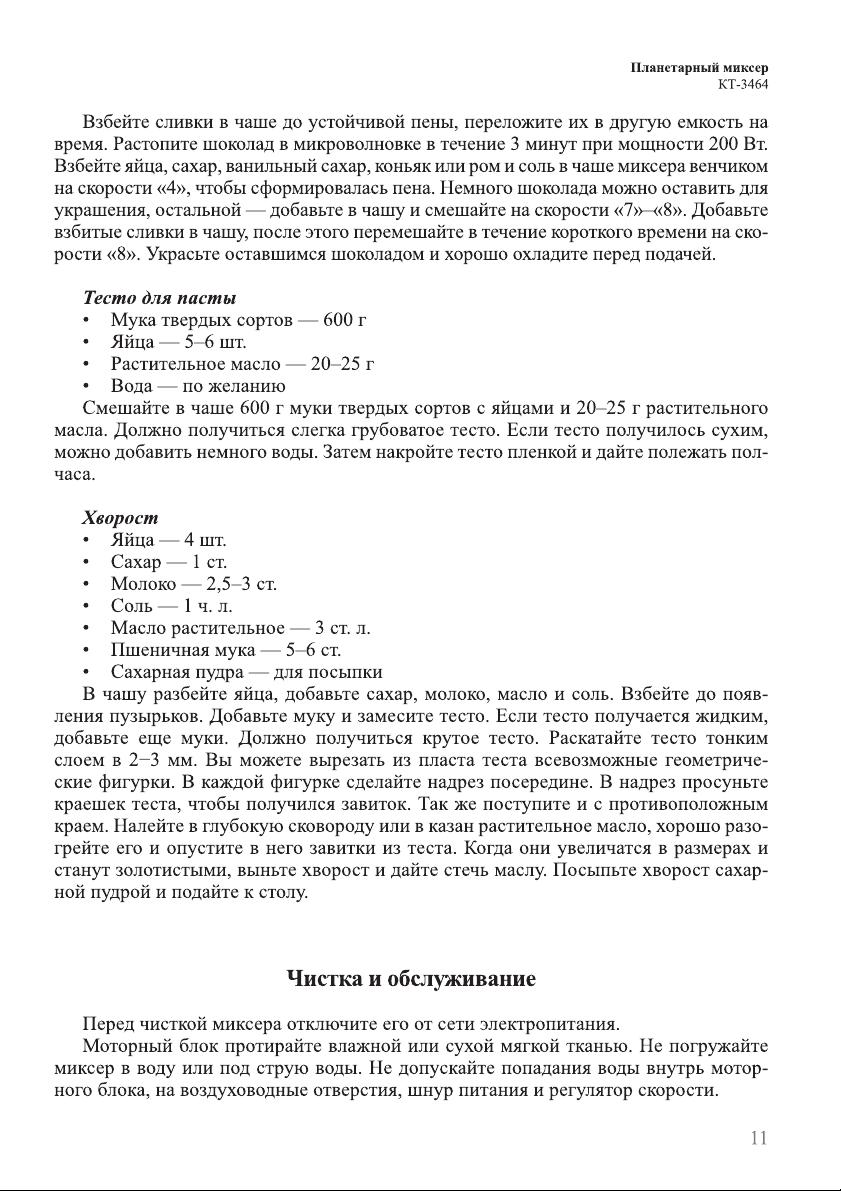 Планетарный миксер
КТ-3464

Взбейте сливки в чаше до устойчивой пены, переложите их в другую емкость на время. Растопите шоколад в микроволновке в течение 3 минут при мощности 200 Вт. Взбейте яйца, сахар, ванильный сахар, коньяк или ром и соль в чаше миксера венчиком на скорости «4», чтобы сформировалась пена. Немного шоколада можно оставить для украшения, остальной — добавьте в чашу и смешайте на скорости «7»–«8». Добавьте взбитые сливки в чашу, после этого перемешайте в течение короткого времени на скорости «8». Украсьте оставшимся шоколадом и хорошо охладите перед подачей.

Тесто для пасты
• Мука твердых сортов — 600 г
• Яйца — 5–6 шт.
• Растительное масло — 20–25 г
• Вода — по желанию
Смешайте в чаше 600 г муки твердых сортов с яйцами и 20–25 г растительного масла. Должно получиться слегка грубоватое тесто. Если тесто получилось сухим, можно добавить немного воды. Затем накройте тесто пленкой и дайте полежать полчаса.

Хворост
• Яйца — 4 шт.
• Сахар — 1 ст.
• Молоко — 2,5–3 ст.
• Соль — 1 ч. л.
• Масло растительное — 3 ст. л.
• Пшеничная мука — 5–6 ст.
• Сахарная пудра — для посыпки
В чашу разбейте яйца, добавьте сахар, молоко, масло и соль. Взбейте до появления пузырьков. Добавьте муку и замесите тесто. Если тесто получается жидким, добавьте еще муки. Должно получиться крутое тесто. Раскатайте тесто тонким слоем в 2−3 мм. Вы можете вырезать из пласта теста всевозможные геометрические фигурки. В каждой фигурке сделайте надрез посередине. В надрез просуньте краешек теста, чтобы получился завиток. Так же поступите и с противоположным краем. Налейте в глубокую сковороду или в казан растительное масло, хорошо разогрейте его и опустите в него завитки из теста. Когда они увеличатся в размерах и станут золотистыми, выньте хворост и дайте стечь маслу. Посыпьте хворост сахарной пудрой и подайте к столу.

Чистка и обслуживание

Перед чисткой миксера отключите его от сети электропитания.
Моторный блок протирайте влажной или сухой мягкой тканью. Не погружайте миксер в воду или под струю воды. Не допускайте попадания воды внутрь моторного блока, на воздуховодные отверстия, шнур питания и регулятор скорости.

11